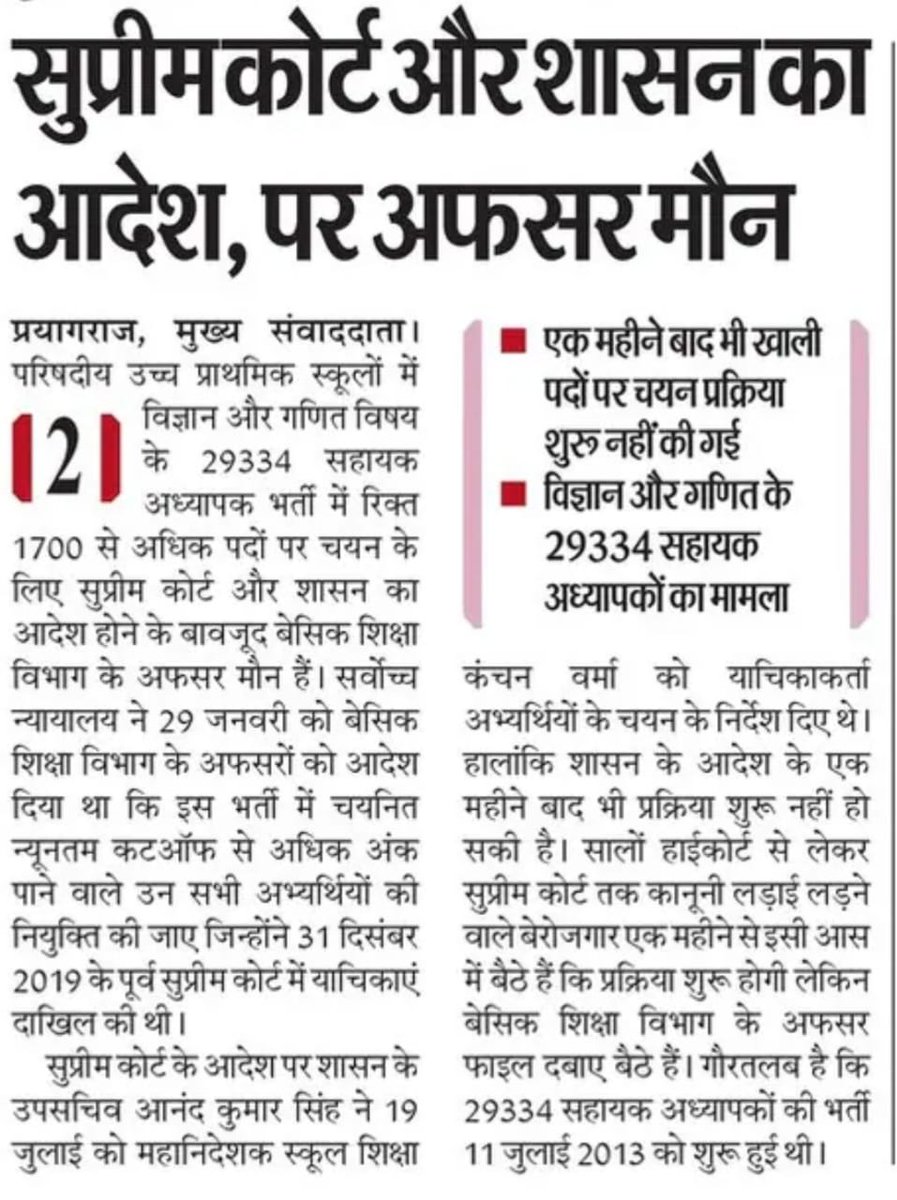 सुप्रीम कोर्ट और शासन का आदेश, पर अफसर मौन

प्रयागराज, मुख्य संवाददाता। परिषदीय उच्च प्राथमिक स्कूलों में विज्ञान और गणित विषय के 29334 सहायक अध्यापक भर्ती में रिक्त 1700 से अधिक पदों पर चयन के लिए सुप्रीम कोर्ट और शासन का आदेश होने के बावजूद बेसिक शिक्षा विभाग के अफसर मौन हैं। सर्वोच्च न्यायालय ने 29 जनवरी को बेसिक शिक्षा विभाग के अफसरों को आदेश दिया था कि इस भर्ती में चयनित न्यूनतम कटऑफ से अधिक अंक पाने वाले उन सभी अभ्यर्थियों की नियुक्ति की जाए जिन्होंने 31 दिसंबर 2019 के पूर्व सुप्रीम कोर्ट में याचिकाएं दाखिल की थी।

सुप्रीम कोर्ट के आदेश पर शासन के उपसचिव आनंद कुमार सिंह ने 19 जुलाई को महानिदेशक स्कूल शिक्षा

2

■ एक महीने बाद भी खाली पदों पर चयन प्रक्रिया शुरू नहीं की गई
■ विज्ञान और गणित के 29334 सहायक अध्यापकों का मामला

कंचन वर्मा को याचिकाकर्ता अभ्यर्थियों के चयन के निर्देश दिए थे। हालांकि शासन के आदेश के एक महीने बाद भी प्रक्रिया शुरू नहीं हो सकी है। सालों हाईकोर्ट से लेकर सुप्रीम कोर्ट तक कानूनी लड़ाई लड़ने वाले बेरोजगार एक महीने से इसी आस में बैठे हैं कि प्रक्रिया शुरू होगी लेकिन बेसिक शिक्षा विभाग के अफसर फाइल दबाए बैठे हैं। गौरतलब है कि 29334 सहायक अध्यापकों की भर्ती 11 जुलाई 2013 को शुरू हुई थी।